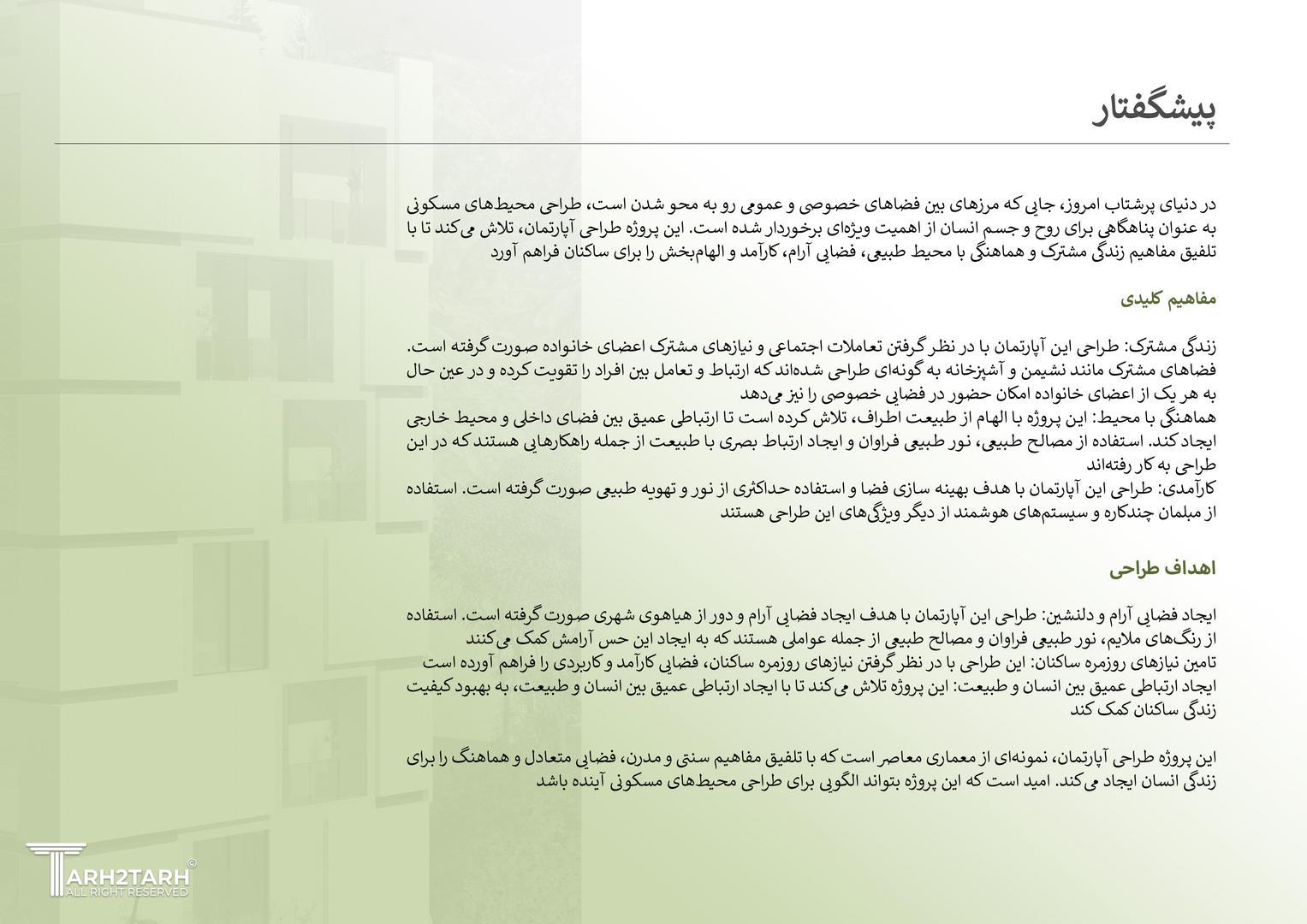 پیشگفتار

در دنیای پرشتاب امروز، جایی که مرزهای بین فضاهای خصوصی و عمومی رو به محو شدن است، طراحی محیط‌های مسکونی به عنوان پناهگاهی برای روح و جسم انسان از اهمیت ویژه‌ای برخوردار شده است. این پروژه طراحی آپارتمان، تلاش می‌کند تا با تلفیق مفاهیم زندگی مشترک و هماهنگی با محیط طبیعی، فضایی آرام، کارآمد و الهام‌بخش را برای ساکنان فراهم آورد

مفاهیم کلیدی

زندگی مشترک: طراحی این آپارتمان با در نظر گرفتن تعاملات اجتماعی و نیازهای مشترک اعضای خانواده صورت گرفته است. فضاهای مشترک مانند نشیمن و آشپزخانه به گونه‌ای طراحی شده‌اند که ارتباط و تعامل بین افراد را تقویت کرده و در عین حال به هر یک از اعضای خانواده امکان حضور در فضایی خصوصی را نیز می‌دهد
هماهنگی با محیط: این پروژه با الهام از طبیعت اطراف، تلاش کرده است تا ارتباطی عمیق بین فضای داخلی و محیط خارجی ایجاد کند. استفاده از مصالح طبیعی، نور طبیعی فراوان و ایجاد ارتباط بصری با طبیعت از جمله راهکارهایی هستند که در این طراحی به کار رفته‌اند
کارآمدی: طراحی این آپارتمان با هدف بهینه سازی فضا و استفاده حداکثری از نور و تهویه طبیعی صورت گرفته است. استفاده از مبلمان چندکاره و سیستم‌های هوشمند از دیگر ویژگی‌های این طراحی هستند

اهداف طراحی

ایجاد فضایی آرام و دلنشین: طراحی این آپارتمان با هدف ایجاد فضایی آرام و دور از هیاهوی شهری صورت گرفته است. استفاده از رنگ‌های ملایم، نور طبیعی فراوان و مصالح طبیعی از جمله عواملی هستند که به ایجاد این حس آرامش کمک می‌کنند
تامین نیازهای روزمره ساکنان: این طراحی با در نظر گرفتن نیازهای روزمره ساکنان، فضایی کارآمد و کاربردی را فراهم آورده است
ایجاد ارتباطی عمیق بین انسان و طبیعت: این پروژه تلاش می‌کند تا با ایجاد ارتباطی عمیق بین انسان و طبیعت، به بهبود کیفیت زندگی ساکنان کمک کند

این پروژه طراحی آپارتمان، نمونه‌ای از معماری معاصر است که با تلفیق مفاهیم سنتی و مدرن، فضایی متعادل و هماهنگ را برای زندگی انسان ایجاد می‌کند. امید است که این پروژه بتواند الگویی برای طراحی محیط‌های مسکونی آینده باشد

TARH2TARH ©
ALL RIGHT RESERVED